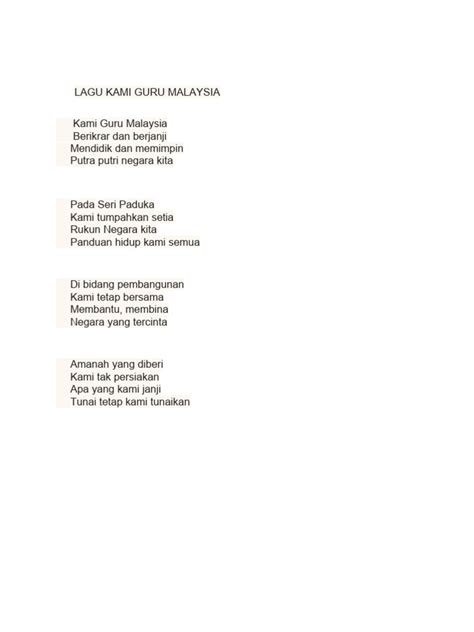 LAGU KAMI GURU MALAYSIA

Kami Guru Malaysia
Berikrar dan berjanji
Mendidik dan memimpin
Putra putri negara kita

Pada Seri Paduka
Kami tumpahkan setia
Rukun Negara kita
Panduan hidup kami semua

Di bidang pembangunan
Kami tetap bersama
Membantu, membina
Negara yang tercinta

Amanah yang diberi
Kami tak persiakan
Apa yang kami janji
Tunai tetap kami tunaikan